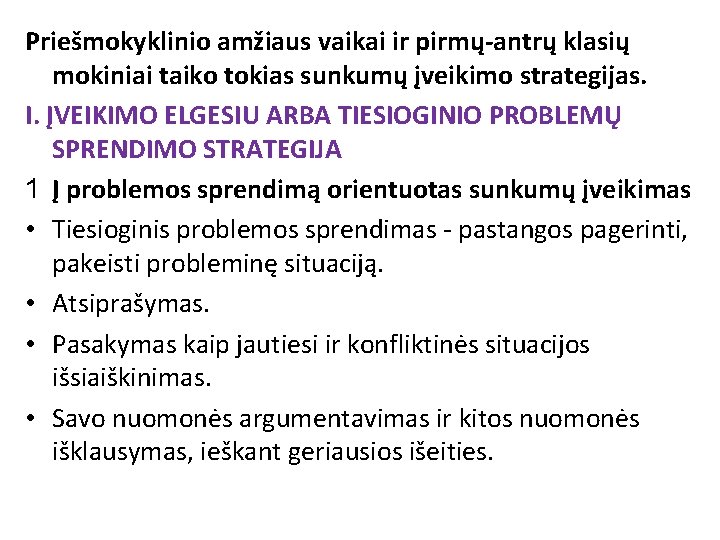 Priešmokyklinio amžiaus vaikai ir pirmų-antrų klasių mokiniai taiko tokias sunkumų įveikimo strategijas.

I. ĮVEIKIMO ELGESIU ARBA TIESIOGINIO PROBLEMŲ SPRENDIMO STRATEGIJA

1 Į problemos sprendimą orientuotas sunkumų įveikimas

• Tiesioginis problemos sprendimas - pastangos pagerinti, pakeisti probleminę situaciją.

• Atsiprašymas.

• Pasakymas kaip jautiesi ir konfliktinės situacijos išsiaiškinimas.

• Savo nuomonės argumentavimas ir kitos nuomonės išklausymas, ieškant geriausios išeities.